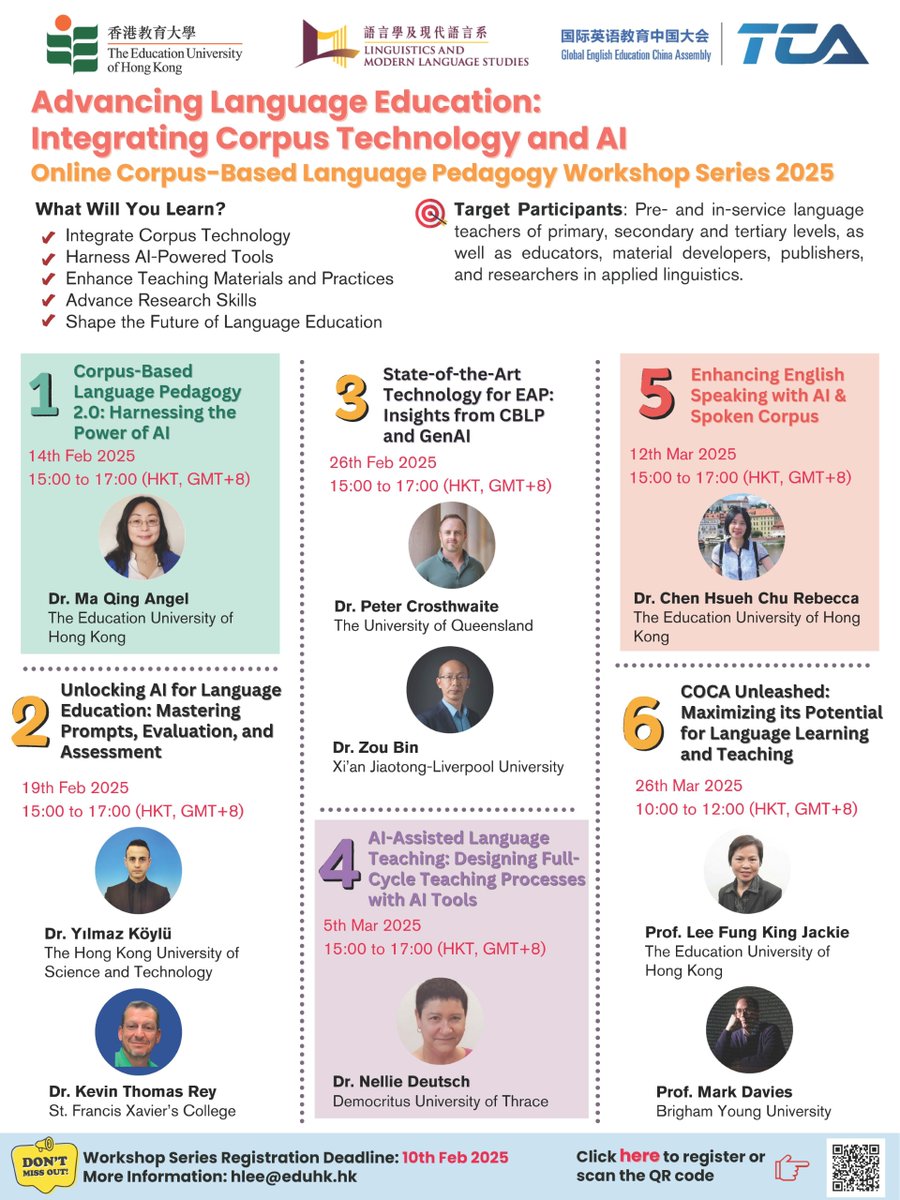 香港教育大學
The Education University of Hong Kong

語言學及現代語言系
LINGUISTICS AND MODERN LANGUAGE STUDIES

国际英语教育中国大会
Global English Education China Assembly

TCA

Advancing Language Education: Integrating Corpus Technology and AI

Online Corpus-Based Language Pedagogy Workshop Series 2025

What Will You Learn?
✔ Integrate Corpus Technology
✔ Harness AI-Powered Tools
✔ Enhance Teaching Materials and Practices
✔ Advance Research Skills
✔ Shape the Future of Language Education

Target Participants: Pre- and in-service language teachers of primary, secondary and tertiary levels, as well as educators, material developers, publishers, and researchers in applied linguistics.

1 Corpus-Based Language Pedagogy 2.0: Harnessing the Power of AI
14th Feb 2025
15:00 to 17:00 (HKT, GMT+8)

Dr. Ma Qing Angel
The Education University of Hong Kong

2 Unlocking AI for Language Education: Mastering Prompts, Evaluation, and Assessment
19th Feb 2025
15:00 to 17:00 (HKT, GMT+8)

Dr. Yılmaz Köylü
The Hong Kong University of Science and Technology

Dr. Kevin Thomas Rey
St. Francis Xavier's College

3 State-of-the-Art Technology for EAP: Insights from CBLP and GenAI
26th Feb 2025
15:00 to 17:00 (HKT, GMT+8)

Dr. Peter Crosthwaite
The University of Queensland

Dr. Zou Bin
Xi'an Jiaotong-Liverpool University

4 AI-Assisted Language Teaching: Designing Full-Cycle Teaching Processes with AI Tools
5th Mar 2025
15:00 to 17:00 (HKT, GMT+8)

Dr. Nellie Deutsch
Democritus University of Thrace

5 Enhancing English Speaking with AI & Spoken Corpus
12th Mar 2025
15:00 to 17:00 (HKT, GMT+8)

Dr. Chen Hsueh Chu Rebecca
The Education University of Hong Kong

6 COCA Unleashed: Maximizing its Potential for Language Learning and Teaching
26th Mar 2025
10:00 to 12:00 (HKT, GMT+8)

Prof. Lee Fung King Jackie
The Education University of Hong Kong

Prof. Mark Davies
Brigham Young University

DON'T MISS OUT!
Workshop Series Registration Deadline: 10th Feb 2025
More Information: hlee@eduhk.hk

Click here to register or scan the QR code